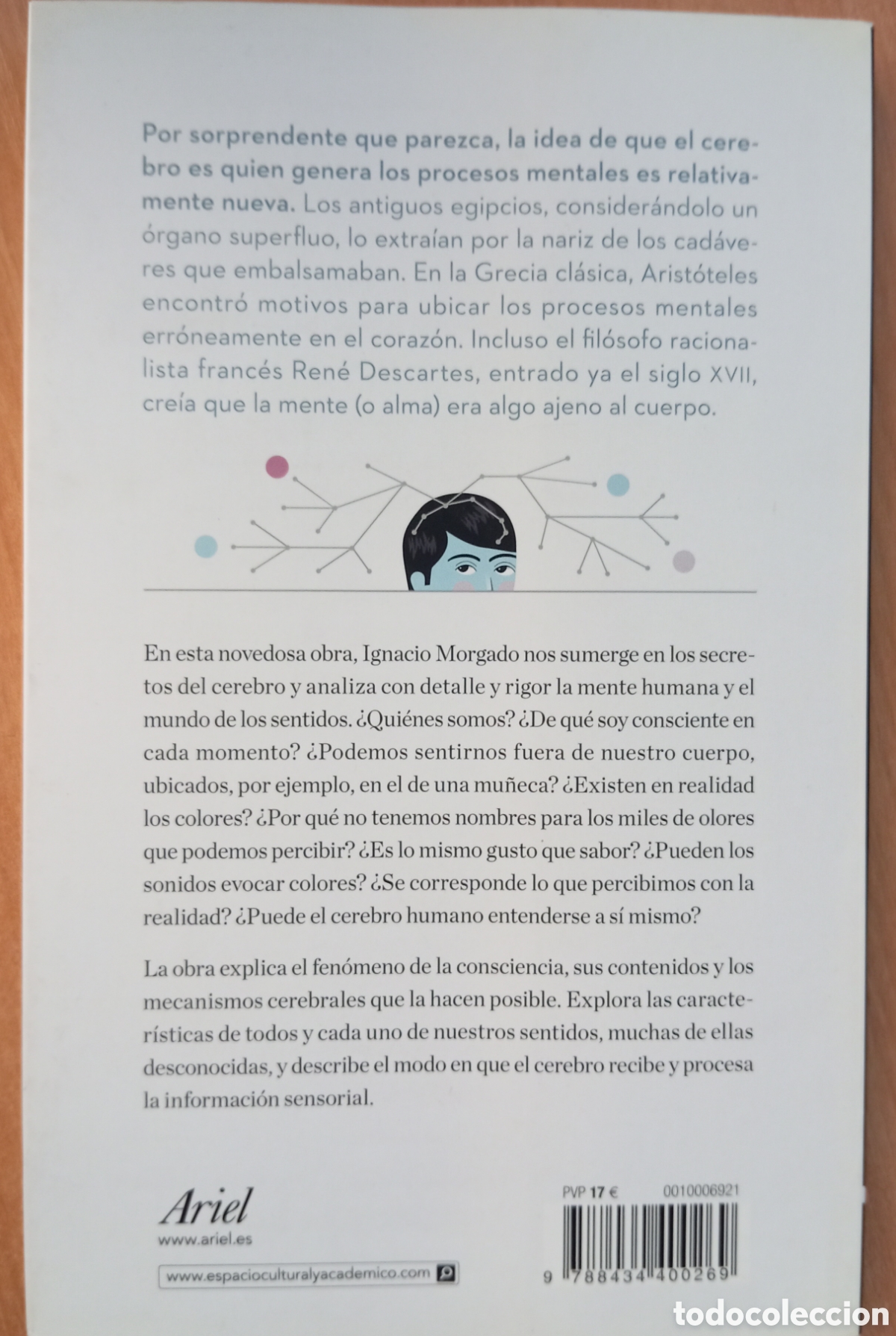 Por sorprendente que parezca, la idea de que el cerebro es quien genera los procesos mentales es relativamente nueva. Los antiguos egipcios, considerándolo un órgano superfluo, lo extraían por la nariz de los cadáveres que embalsamaban. En la Grecia clásica, Aristóteles encontró motivos para ubicar los procesos mentales erróneamente en el corazón. Incluso el filósofo racionalista francés René Descartes, entrado ya el siglo XVII, creía que la mente (o alma) era algo ajeno al cuerpo.

En esta novedosa obra, Ignacio Morgado nos sumerge en los secretos del cerebro y analiza con detalle y rigor la mente humana y el mundo de los sentidos. ¿Quiénes somos? ¿De qué soy consciente en cada momento? ¿Podemos sentirnos fuera de nuestro cuerpo, ubicados, por ejemplo, en el de una muñeca? ¿Existen en realidad los colores? ¿Por qué no tenemos nombres para los miles de olores que podemos percibir? ¿Es lo mismo gusto que sabor? ¿Pueden los sonidos evocar colores? ¿Se corresponde lo que percibimos con la realidad? ¿Puede el cerebro humano entenderse a sí mismo?

La obra explica el fenómeno de la consciencia, sus contenidos y los mecanismos cerebrales que la hacen posible. Explora las características de todos y cada uno de nuestros sentidos, muchas de ellas desconocidas, y describe el modo en que el cerebro recibe y procesa la información sensorial.

Ariel
www.ariel.es

www.espacioculturalyacademico.com

PVP 17 €
0010006921

9 788434 400269

todocoleccion